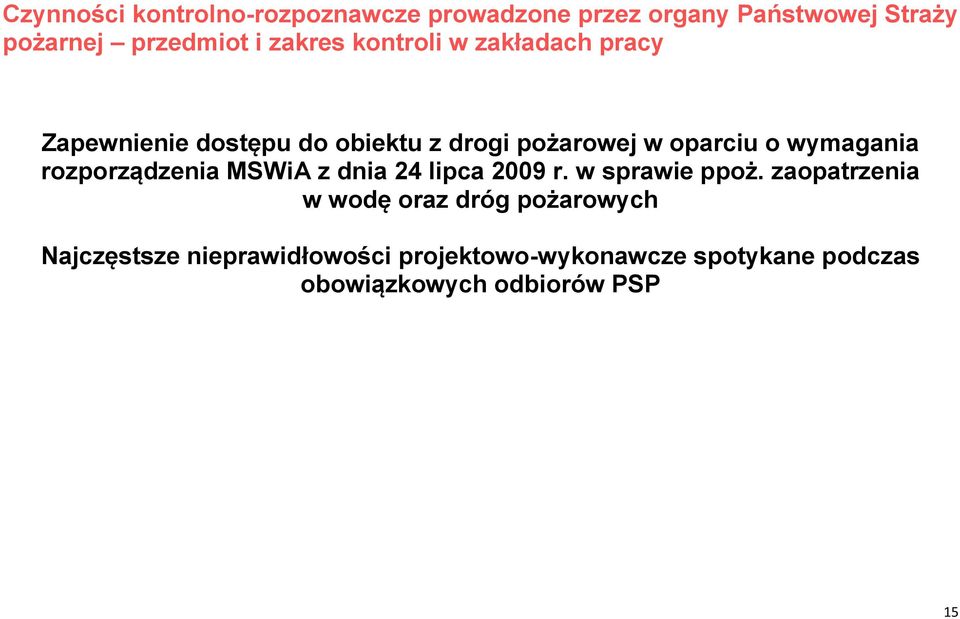 Czynności kontrolno-rozpoznawcze prowadzone przez organy Państwowej Straży pożarnej – przedmiot i zakres kontroli w zakładach pracy

Zapewnienie dostępu do obiektu z drogi pożarowej w oparciu o wymagania rozporządzenia MSWiA z dnia 24 lipca 2009 r. w sprawie ppoż. zaopatrzenia w wodę oraz dróg pożarowych

Najczęstsze nieprawidłowości projektowo-wykonawcze spotykane podczas obowiązkowych odbiorów PSP

15